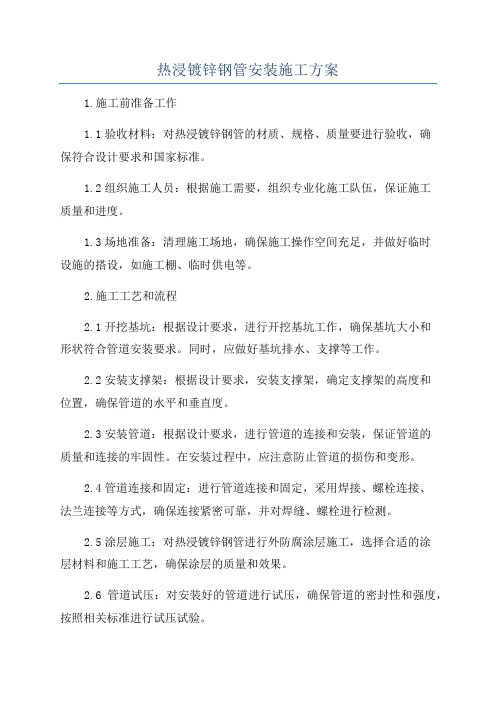 热浸镀锌钢管安装施工方案

1.施工前准备工作

1.1 验收材料：对热浸镀锌钢管的材质、规格、质量要进行验收，确保符合设计要求和国家标准。

1.2 组织施工人员：根据施工需要，组织专业化施工队伍，保证施工质量和进度。

1.3 场地准备：清理施工场地，确保施工操作空间充足，并做好临时设施的搭设，如施工棚、临时供电等。

2.施工工艺和流程

2.1 开挖基坑：根据设计要求，进行开挖基坑工作，确保基坑大小和形状符合管道安装要求。同时，应做好基坑排水、支撑等工作。

2.2 安装支撑架：根据设计要求，安装支撑架，确定支撑架的高度和位置，确保管道的水平和垂直度。

2.3 安装管道：根据设计要求，进行管道的连接和安装，保证管道的质量和连接的牢固性。在安装过程中，应注意防止管道的损伤和变形。

2.4 管道连接和固定：进行管道连接和固定，采用焊接、螺栓连接、法兰连接等方式，确保连接紧密可靠，并对焊缝、螺栓进行检测。

2.5 涂层施工：对热浸镀锌钢管进行外防腐涂层施工，选择合适的涂层材料和施工工艺，确保涂层的质量和效果。

2.6 管道试压：对安装好的管道进行试压，确保管道的密封性和强度，按照相关标准进行试压试验。